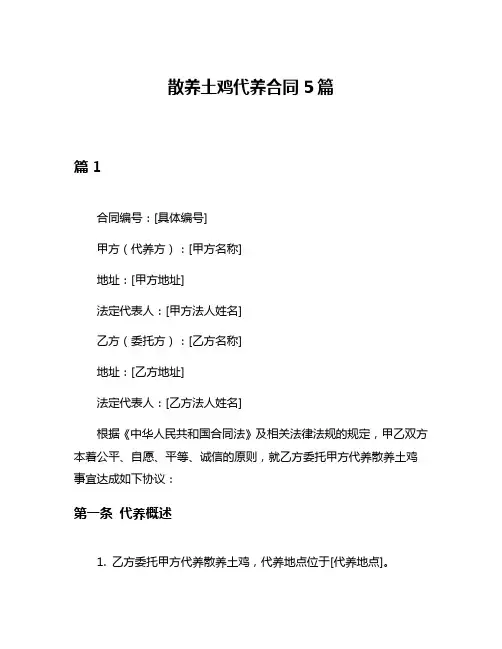 散养土鸡代养合同 5 篇

篇 1

合同编号：[具体编号]

甲方（代养方）：[甲方名称]

地址：[甲方地址]

法定代表人：[甲方法人姓名]

乙方（委托方）：[乙方名称]

地址：[乙方地址]

法定代表人：[乙方法人姓名]

根据《中华人民共和国合同法》及相关法律法规的规定，甲乙双方本着公平、自愿、平等、诚信的原则，就乙方委托甲方代养散养土鸡事宜达成如下协议：

第一条 代养概述

1. 乙方委托甲方代养散养土鸡，代养地点位于[代养地点]。